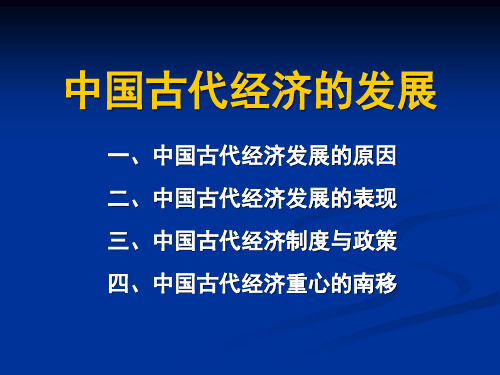 中国古代经济的发展

一、中国古代经济发展的原因

二、中国古代经济发展的表现

三、中国古代经济制度与政策

四、中国古代经济重心的南移